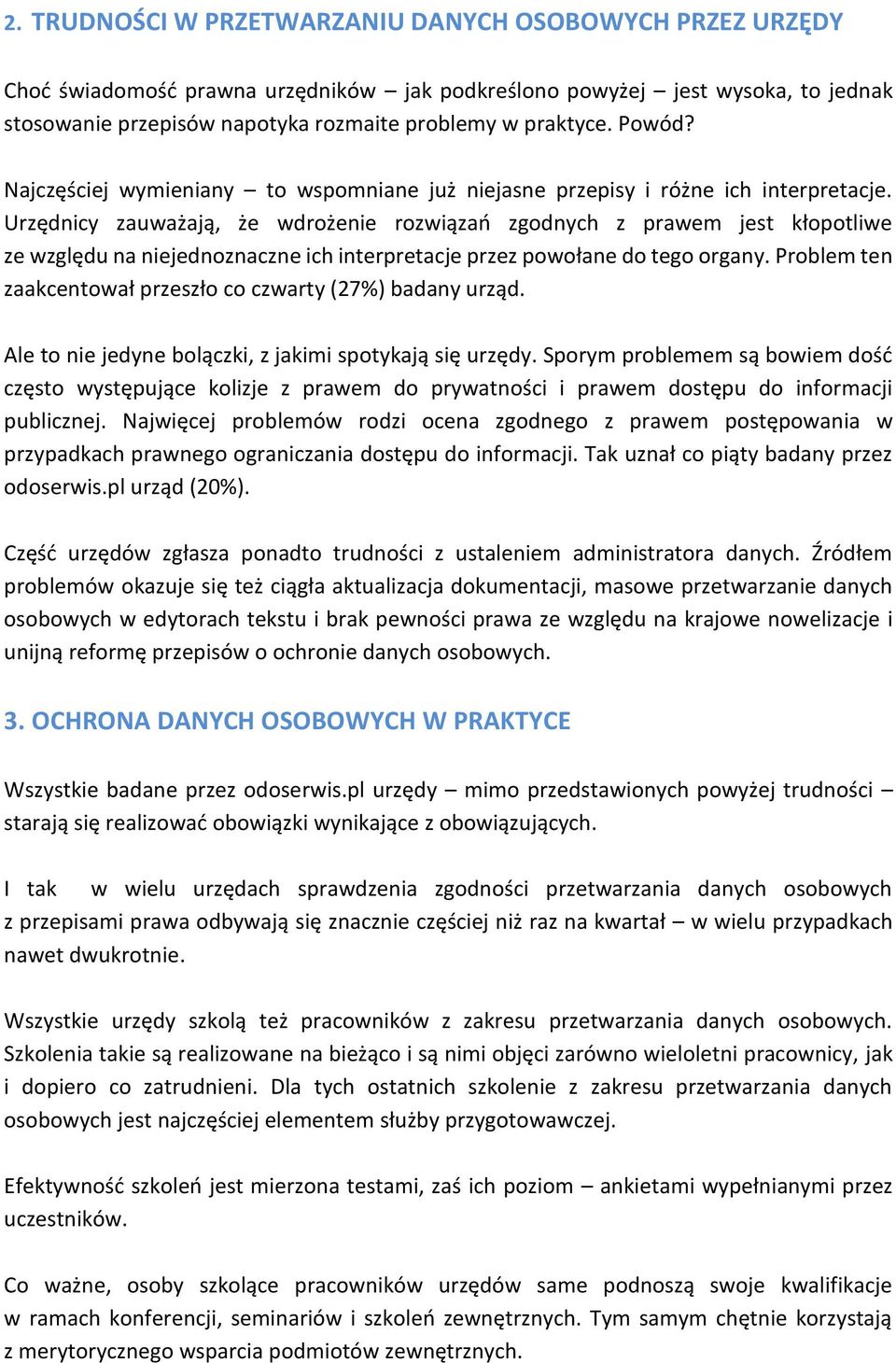 2. TRUDNOŚCI W PRZETWARZANIU DANYCH OSOBOWYCH PRZEZ URZĘDY

Choć świadomość prawna urzędników – jak podkreślono powyżej – jest wysoka, to jednak stosowanie przepisów napotyka rozmaite problemy w praktyce. Powód?

Najczęściej wymieniany – to wspomniane już niejasne przepisy i różne ich interpretacje. Urzędnicy zauważają, że wdrożenie rozwiązań zgodnych z prawem jest kłopotliwe ze względu na niejednoznaczne ich interpretacje przez powołane do tego organy. Problem ten zaakcentował przeszło co czwarty (27%) badany urząd.

Ale to nie jedyne bolączki, z jakimi spotykają się urzędy. Sporym problemem są bowiem dość często występujące kolizje z prawem do prywatności i prawem dostępu do informacji publicznej. Najwięcej problemów rodzi ocena zgodnego z prawem postępowania w przypadkach prawnego ograniczania dostępu do informacji. Tak uznał co piąty badany przez odoserwis.pl urząd (20%).

Część urzędów zgłasza ponadto trudności z ustaleniem administratora danych. Źródłem problemów okazuje się też ciągła aktualizacja dokumentacji, masowe przetwarzanie danych osobowych w edytorach tekstu i brak pewności prawa ze względu na krajowe nowelizacje i unijną reformę przepisów o ochronie danych osobowych.

3. OCHRONA DANYCH OSOBOWYCH W PRAKTYCE

Wszystkie badane przez odoserwis.pl urzędy – mimo przedstawionych powyżej trudności – starają się realizować obowiązki wynikające z obowiązujących.

I tak w wielu urzędach sprawdzenia zgodności przetwarzania danych osobowych z przepisami prawa odbywają się znacznie częściej niż raz na kwartał – w wielu przypadkach nawet dwukrotnie.

Wszystkie urzędy szkolą też pracowników z zakresu przetwarzania danych osobowych. Szkolenia takie są realizowane na bieżąco i są nimi objęci zarówno wieloletni pracownicy, jak i dopiero co zatrudnieni. Dla tych ostatnich szkolenie z zakresu przetwarzania danych osobowych jest najczęściej elementem służby przygotowawczej.

Efektywność szkoleń jest mierzona testami, zaś ich poziom – ankietami wypełnianymi przez uczestników.

Co ważne, osoby szkolące pracowników urzędów same podnoszą swoje kwalifikacje w ramach konferencji, seminariów i szkoleń zewnętrznych. Tym samym chętnie korzystają z merytorycznego wsparcia podmiotów zewnętrznych.